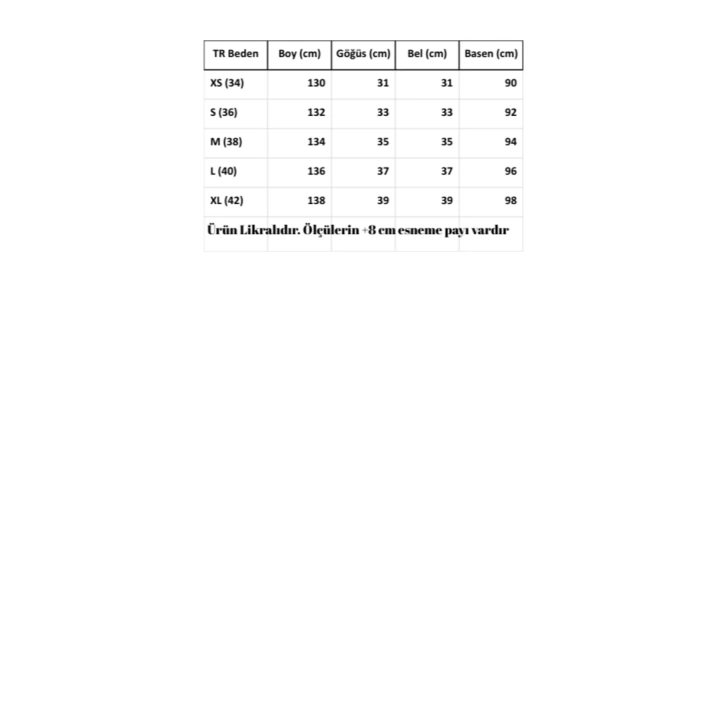 | TR Beden | Boy (cm) | Göğüs (cm) | Bel (cm) | Basen (cm) |
|---|---|---|---|---|
| XS (34) | 130 | 31 | 31 | 90 |
| S (36) | 132 | 33 | 33 | 92 |
| M (38) | 134 | 35 | 35 | 94 |
| L (40) | 136 | 37 | 37 | 96 |
| XL (42) | 138 | 39 | 39 | 98 |

Ürün Likralıdır. Ölçülerin +8 cm esneme payı vardır